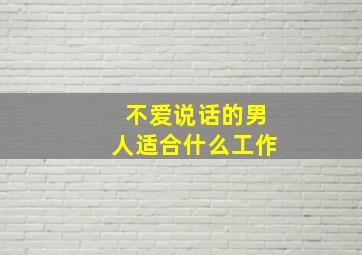 不爱说话的男人适合什么工作